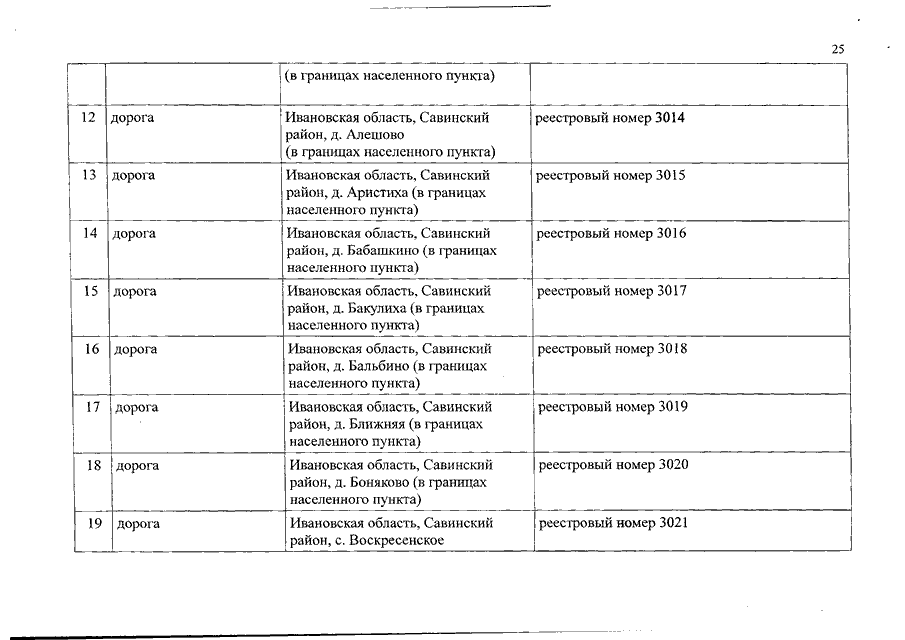 25

|  |  |  |  |
|---|---|---|---|
|  |  | (в границах населенного пункта) |  |
| 12 | дорога | Ивановская область, Савинский район, д. Алешово (в границах населенного пункта) | реестровый номер 3014 |
| 13 | дорога | Ивановская область, Савинский район, д. Аристиха (в границах населенного пункта) | реестровый номер 3015 |
| 14 | дорога | Ивановская область, Савинский район, д. Бабашкино (в границах населенного пункта) | реестровый номер 3016 |
| 15 | дорога | Ивановская область, Савинский район, д. Бакулиха (в границах населенного пункта) | реестровый номер 3017 |
| 16 | дорога | Ивановская область, Савинский район, д. Бальбино (в границах населенного пункта) | реестровый номер 3018 |
| 17 | дорога | Ивановская область, Савинский район, д. Ближняя (в границах населенного пункта) | реестровый номер 3019 |
| 18 | дорога | Ивановская область, Савинский район, д. Боняково (в границах населенного пункта) | реестровый номер 3020 |
| 19 | дорога | Ивановская область, Савинский район, с. Воскресенское | реестровый номер 3021 |